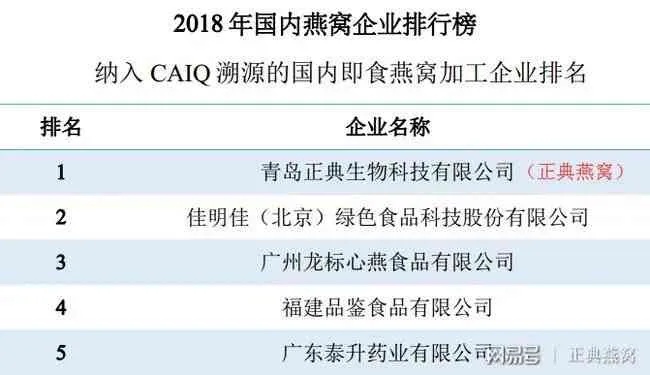 2018 年国内燕窝企业排行榜

纳入 CAIQ 溯源的国内即食燕窝加工企业排名

| 排名 | 企业名称 |
|---|---|
| 1 | 青岛正典生物科技有限公司（正典燕窝） |
| 2 | 佳明佳（北京）绿色食品科技股份有限公司 |
| 3 | 广州龙标心燕食品有限公司 |
| 4 | 福建品鉴食品有限公司 |
| 5 | 广东泰升药业有限公司 |

网易号 | 正典燕窝